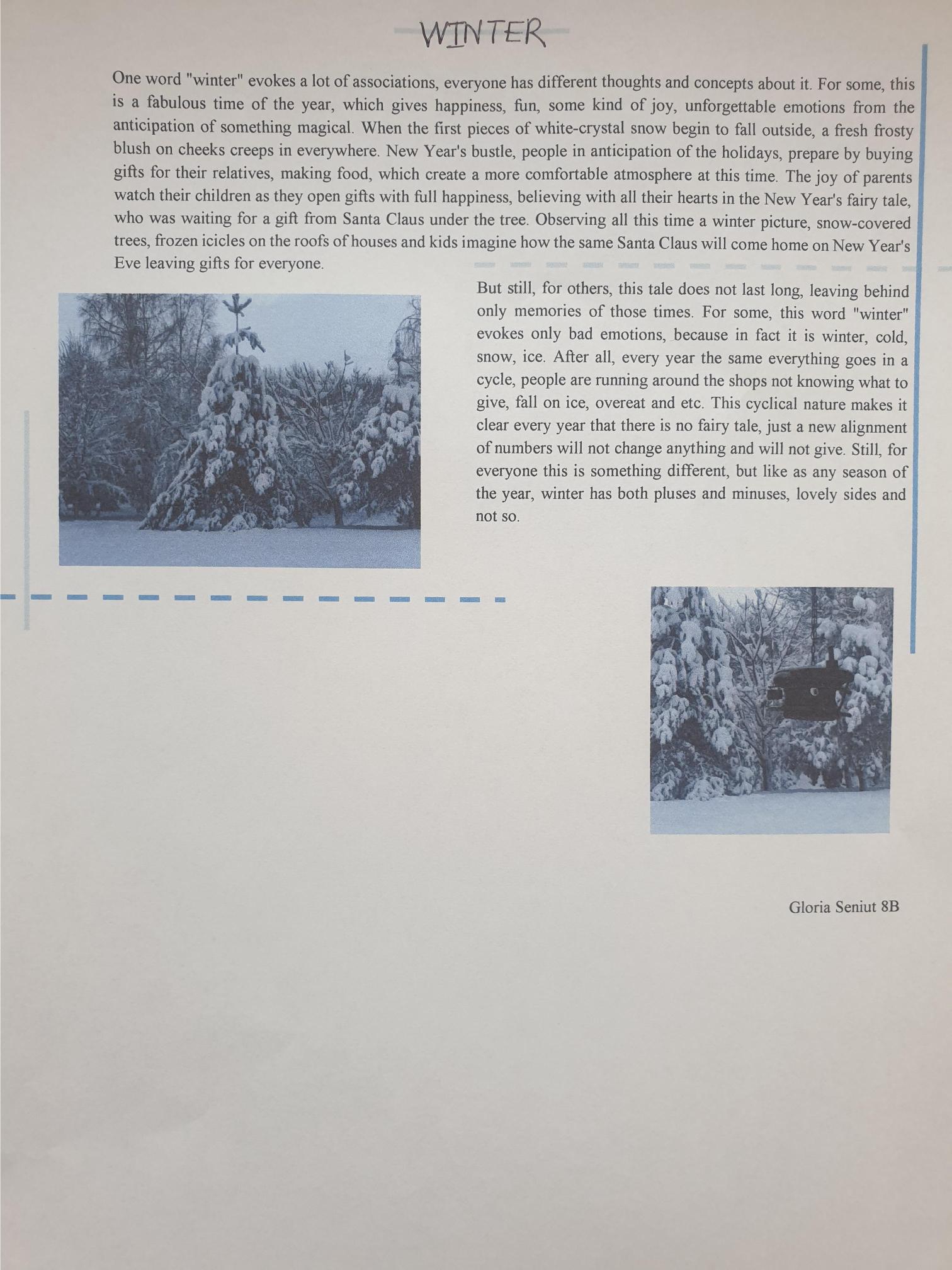 WINTER

One word "winter" evokes a lot of associations, everyone has different thoughts and concepts about it. For some, this is a fabulous time of the year, which gives happiness, fun, some kind of joy, unforgettable emotions from the anticipation of something magical. When the first pieces of white-crystal snow begin to fall outside, a fresh frosty blush on cheeks creeps in everywhere. New Year's bustle, people in anticipation of the holidays, prepare by buying gifts for their relatives, making food, which create a more comfortable atmosphere at this time. The joy of parents watch their children as they open gifts with full happiness, believing with all their hearts in the New Year's fairy tale, who was waiting for a gift from Santa Claus under the tree. Observing all this time a winter picture, snow-covered trees, frozen icicles on the roofs of houses and kids imagine how the same Santa Claus will come home on New Year's Eve leaving gifts for everyone.

But still, for others, this tale does not last long, leaving behind only memories of those times. For some, this word "winter" evokes only bad emotions, because in fact it is winter, cold, snow, ice. After all, every year the same everything goes in a cycle, people are running around the shops not knowing what to give, fall on ice, overeat and etc. This cyclical nature makes it clear every year that there is no fairy tale, just a new alignment of numbers will not change anything and will not give. Still, for everyone this is something different, but like as any season of the year, winter has both pluses and minuses, lovely sides and not so.

Gloria Seniut 8B